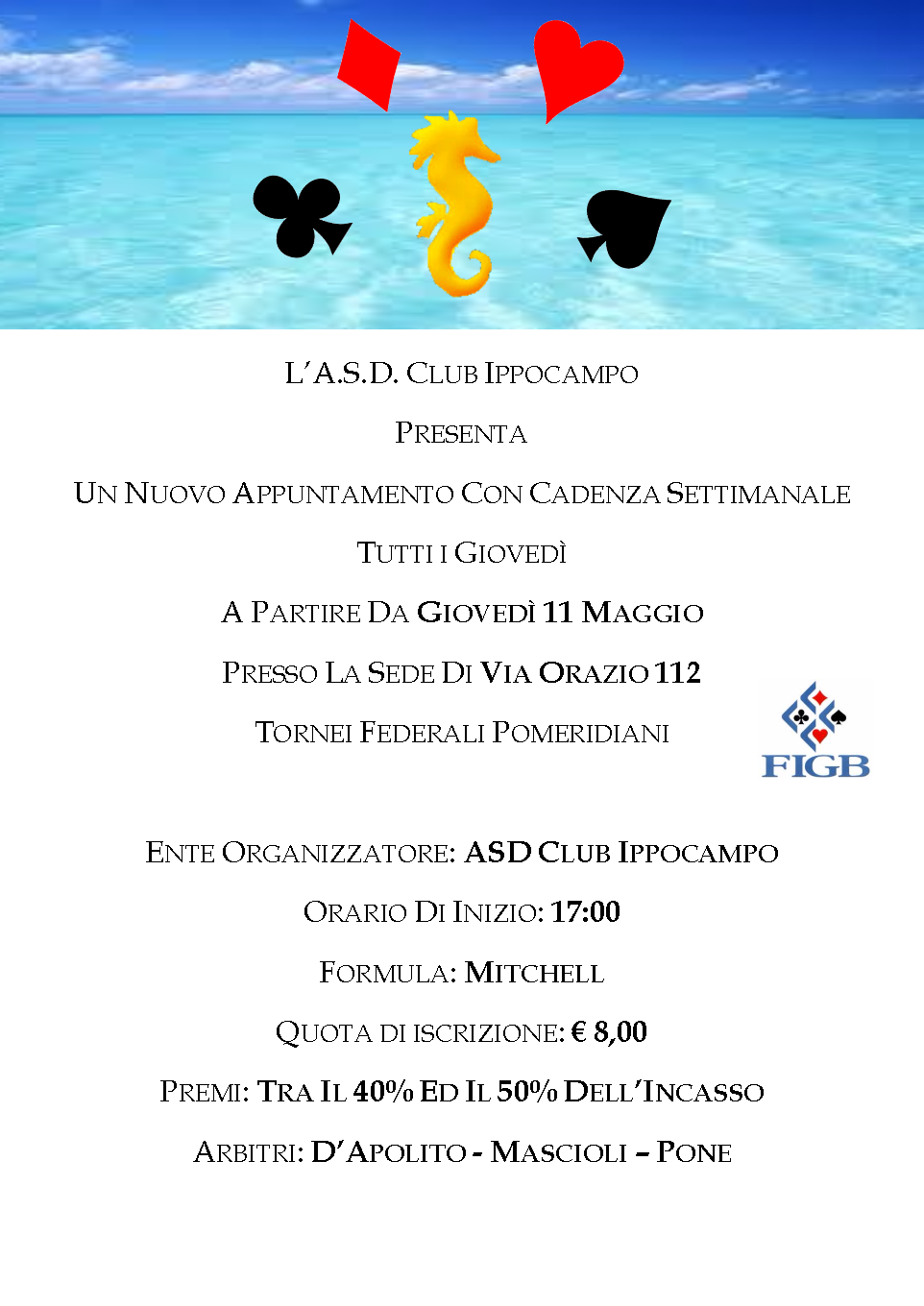 L'A.S.D. Club Ippocampo

Presenta

Un Nuovo Appuntamento Con Cadenza Settimanale

Tutti i Giovedì

A Partire Da Giovedì 11 Maggio

Presso La Sede Di Via Orazio 112

Tornei Federali Pomeridiani

FIGB

Ente Organizzatore: ASD Club Ippocampo

Orario Di Inizio: 17:00

Formula: Mitchell

Quota di iscrizione: € 8,00

Premi: Tra Il 40% Ed Il 50% Dell'Incasso

Arbitri: D'Apolito - Mascioli – Pone